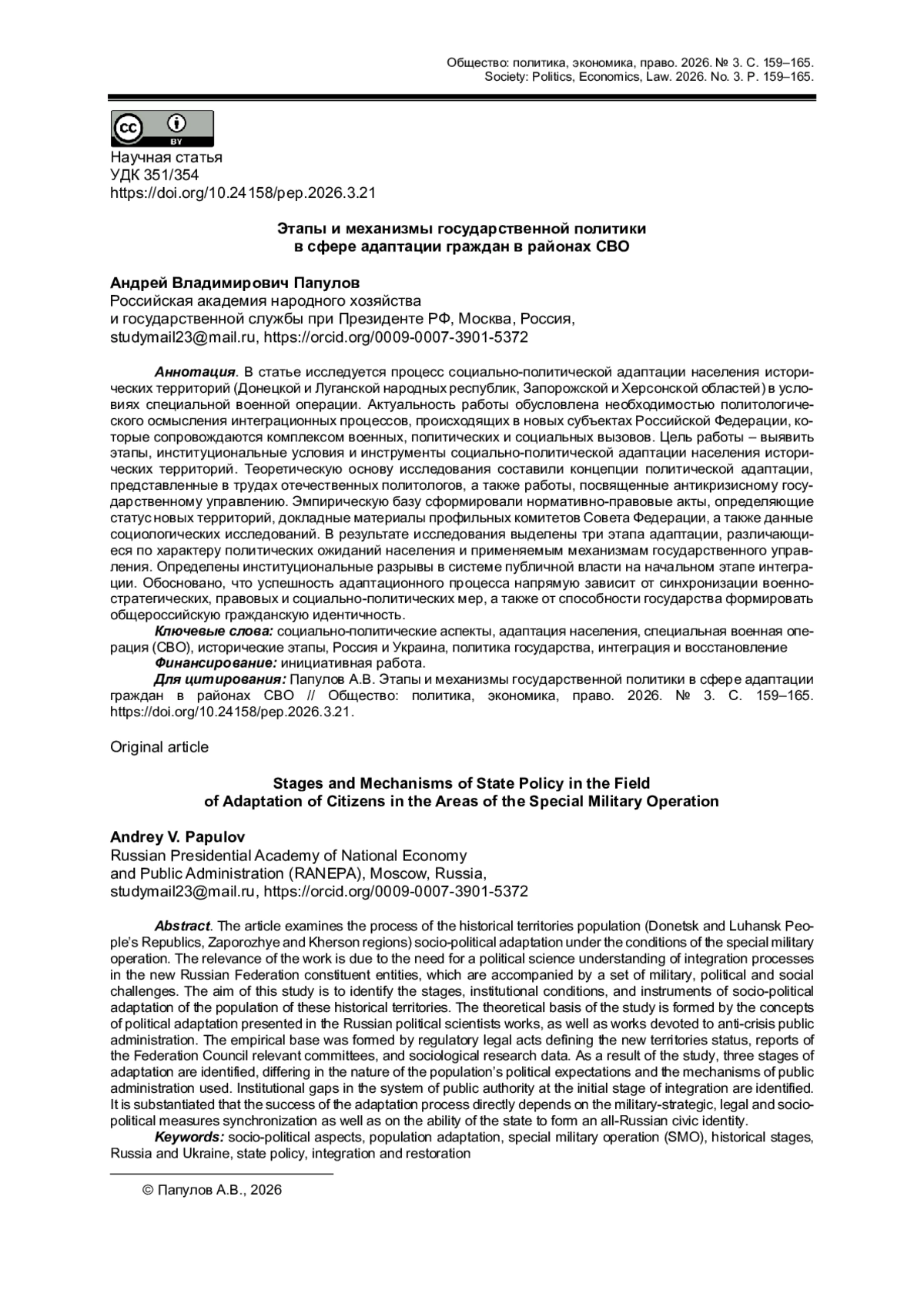 Общество: политика, экономика, право. 2026. № 3. С. 159–165.
Society: Politics, Economics, Law. 2026. No. 3. P. 159–165.

cc BY

Научная статья
УДК 351/354
https://doi.org/10.24158/pep.2026.3.21

Этапы и механизмы государственной политики в сфере адаптации граждан в районах СВО

Андрей Владимирович Папулов
Российская академия народного хозяйства и государственной службы при Президенте РФ, Москва, Россия, studymail23@mail.ru, https://orcid.org/0009-0007-3901-5372

Аннотация. В статье исследуется процесс социально-политической адаптации населения исторических территорий (Донецкой и Луганской народных республик, Запорожской и Херсонской областей) в условиях специальной военной операции. Актуальность работы обусловлена необходимостью политологического осмысления интеграционных процессов, происходящих в новых субъектах Российской Федерации, которые сопровождаются комплексом военных, политических и социальных вызовов. Цель работы – выявить этапы, институциональные условия и инструменты социально-политической адаптации населения исторических территорий. Теоретическую основу исследования составили концепции политической адаптации, представленные в трудах отечественных политологов, а также работы, посвященные антикризисному государственному управлению. Эмпирическую базу сформировали нормативно-правовые акты, определяющие статус новых территорий, докладные материалы профильных комитетов Совета Федерации, а также данные социологических исследований. В результате исследования выделены три этапа адаптации, различающиеся по характеру политических ожиданий населения и применяемым механизмам государственного управления. Определены институциональные разрывы в системе публичной власти на начальном этапе интеграции. Обосновано, что успешность адаптационного процесса напрямую зависит от синхронизации военно-стратегических, правовых и социально-политических мер, а также от способности государства формировать общероссийскую гражданскую идентичность.
Ключевые слова: социально-политические аспекты, адаптация населения, специальная военная операция (СВО), исторические этапы, Россия и Украина, политика государства, интеграция и восстановление
Финансирование: инициативная работа.
Для цитирования: Папулов А.В. Этапы и механизмы государственной политики в сфере адаптации граждан в районах СВО // Общество: политика, экономика, право. 2026. № 3. С. 159–165. https://doi.org/10.24158/pep.2026.3.21.

Original article

Stages and Mechanisms of State Policy in the Field of Adaptation of Citizens in the Areas of the Special Military Operation

Andrey V. Papulov
Russian Presidential Academy of National Economy and Public Administration (RANEPA), Moscow, Russia, studymail23@mail.ru, https://orcid.org/0009-0007-3901-5372

Abstract. The article examines the process of the historical territories population (Donetsk and Luhansk People's Republics, Zaporozhye and Kherson regions) socio-political adaptation under the conditions of the special military operation. The relevance of the work is due to the need for a political science understanding of integration processes in the new Russian Federation constituent entities, which are accompanied by a set of military, political and social challenges. The aim of this study is to identify the stages, institutional conditions, and instruments of socio-political adaptation of the population of these historical territories. The theoretical basis of the study is formed by the concepts of political adaptation presented in the Russian political scientists works, as well as works devoted to anti-crisis public administration. The empirical base was formed by regulatory legal acts defining the new territories status, reports of the Federation Council relevant committees, and sociological research data. As a result of the study, three stages of adaptation are identified, differing in the nature of the population's political expectations and the mechanisms of public administration used. Institutional gaps in the system of public authority at the initial stage of integration are identified. It is substantiated that the success of the adaptation process directly depends on the military-strategic, legal and socio-political measures synchronization as well as on the ability of the state to form an all-Russian civic identity.
Keywords: socio-political aspects, population adaptation, special military operation (SMO), historical stages, Russia and Ukraine, state policy, integration and restoration

© Папулов А.В., 2026